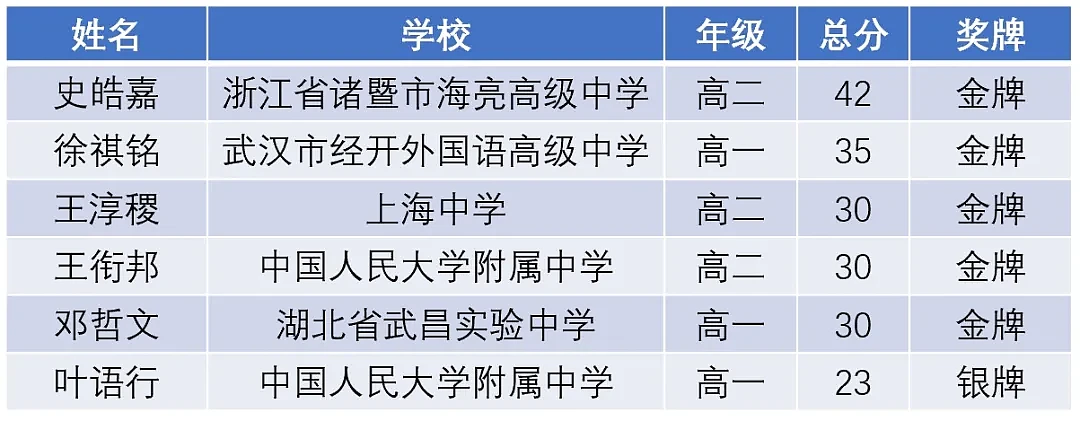 | 姓名 | 学校 | 年级 | 总分 | 奖牌 |
|---|---|---|---|---|
| 史皓嘉 | 浙江省诸暨市海亮高级中学 | 高二 | 42 | 金牌 |
| 徐祺铭 | 武汉市经开外国语高级中学 | 高一 | 35 | 金牌 |
| 王淳稷 | 上海中学 | 高二 | 30 | 金牌 |
| 王衔邦 | 中国人民大学附属中学 | 高二 | 30 | 金牌 |
| 邓哲文 | 湖北省武昌实验中学 | 高一 | 30 | 金牌 |
| 叶语行 | 中国人民大学附属中学 | 高一 | 23 | 银牌 |